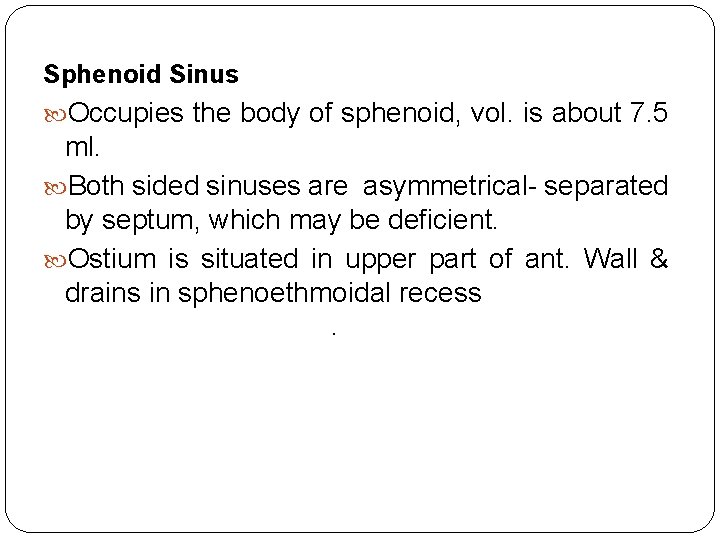 Sphenoid Sinus

Occupies the body of sphenoid, vol. is about 7.5 ml.

Both sided sinuses are asymmetrical- separated by septum, which may be deficient.

Ostium is situated in upper part of ant. Wall & drains in sphenoethmoidal recess

.